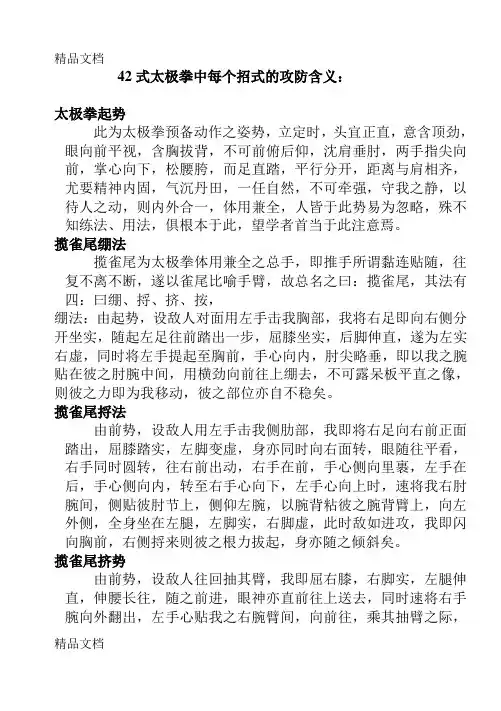 精品文档

42 式太极拳中每个招式的攻防含义：

太极拳起势

此为太极拳预备动作之姿势，立定时，头宜正直，意含顶劲，眼向前平视，含胸拔背，不可前俯后仰，沈肩垂肘，两手指尖向前，掌心向下，松腰胯，而足直踏，平行分开，距离与肩相齐，尤要精神内固，气沉丹田，一任自然，不可牵强，守我之静，以待人之动，则内外合一，体用兼全，人皆于此势易为忽略，殊不知练法、用法，俱根本于此，望学者首当于此注意焉。

揽雀尾绷法

揽雀尾为太极拳体用兼全之总手，即推手所谓黏连贴随，往复不离不断，遂以雀尾比喻手臂，故总名之曰：揽雀尾，其法有四：曰绷、捋、挤、按，

绷法：由起势，设敌人对面用左手击我胸部，我将右足即向右侧分开坐实，随起左足往前踏出一步，屈膝坐实，后脚伸直，遂为左实右虚，同时将左手提起至胸前，手心向内，肘尖略垂，即以我之腕贴在彼之肘腕中间，用横劲向前往上绷去，不可露呆板平直之像，则彼之力即为我移动，彼之部位亦自不稳矣。

揽雀尾捋法

由前势，设敌人用左手击我侧肋部，我即将右足向右前正面踏出，屈膝踏实，左脚变虚，身亦同时向右面转，眼随往平看，右手同时圆转，往右前出动，右手在前，手心侧向里裹，左手在后，手心侧向内，转至右手心向下，左手心向上时，速将我右肘腕间，侧贴彼肘节上，侧仰左腕，以腕背粘彼之腕背臂上，向左外侧，全身坐在左腿，左脚实，右脚虚，此时敌如进攻，我即闪向胸前，右侧捋来则彼之根力拔起，身亦随之倾斜矣。

揽雀尾挤势

由前势，设敌人往回抽其臂，我即屈右膝，右脚实，左腿伸直，伸腰长往，随之前进，眼神亦直前往上送去，同时速将右手腕向外翻出，左手心贴我之右腕臂间，向前往，乘其抽臂之际，

精品文档